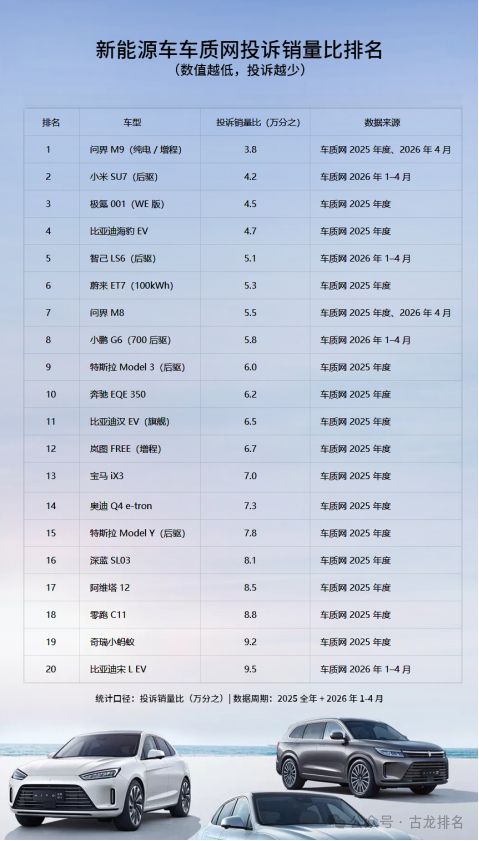 新能源车车质网投诉销量比排名
（数值越低，投诉越少）

| 排名 | 车型 | 投诉销量比（万分之） | 数据来源 |
|---|---|---|---|
| 1 | 问界 M9（纯电 / 增程） | 3.8 | 车质网 2025 年度、2026 年 4 月 |
| 2 | 小米 SU7（后驱） | 4.2 | 车质网 2026 年 1–4 月 |
| 3 | 极氪 001（WE 版） | 4.5 | 车质网 2025 年度 |
| 4 | 比亚迪海豹 EV | 4.7 | 车质网 2025 年度 |
| 5 | 智己 LS6（后驱） | 5.1 | 车质网 2026 年 1–4 月 |
| 6 | 蔚来 ET7（100kWh） | 5.3 | 车质网 2025 年度 |
| 7 | 问界 M8 | 5.5 | 车质网 2025 年度、2026 年 4 月 |
| 8 | 小鹏 G6（700 后驱） | 5.8 | 车质网 2026 年 1–4 月 |
| 9 | 特斯拉 Model 3（后驱） | 6.0 | 车质网 2025 年度 |
| 10 | 奔驰 EQE 350 | 6.2 | 车质网 2025 年度 |
| 11 | 比亚迪汉 EV（旗舰） | 6.5 | 车质网 2025 年度 |
| 12 | 岚图 FREE（增程） | 6.7 | 车质网 2025 年度 |
| 13 | 宝马 iX3 | 7.0 | 车质网 2025 年度 |
| 14 | 奥迪 Q4 e-tron | 7.3 | 车质网 2025 年度 |
| 15 | 特斯拉 Model Y（后驱） | 7.8 | 车质网 2025 年度 |
| 16 | 深蓝 SL03 | 8.1 | 车质网 2025 年度 |
| 17 | 阿维塔 12 | 8.5 | 车质网 2025 年度 |
| 18 | 零跑 C11 | 8.8 | 车质网 2025 年度 |
| 19 | 奇瑞小蚂蚁 | 9.2 | 车质网 2025 年度 |
| 20 | 比亚迪宋 L EV | 9.5 | 车质网 2026 年 1–4 月 |

统计口径：投诉销量比（万分之）| 数据周期：2025 全年 + 2026 年 1-4 月

公众号 · 古龙排名